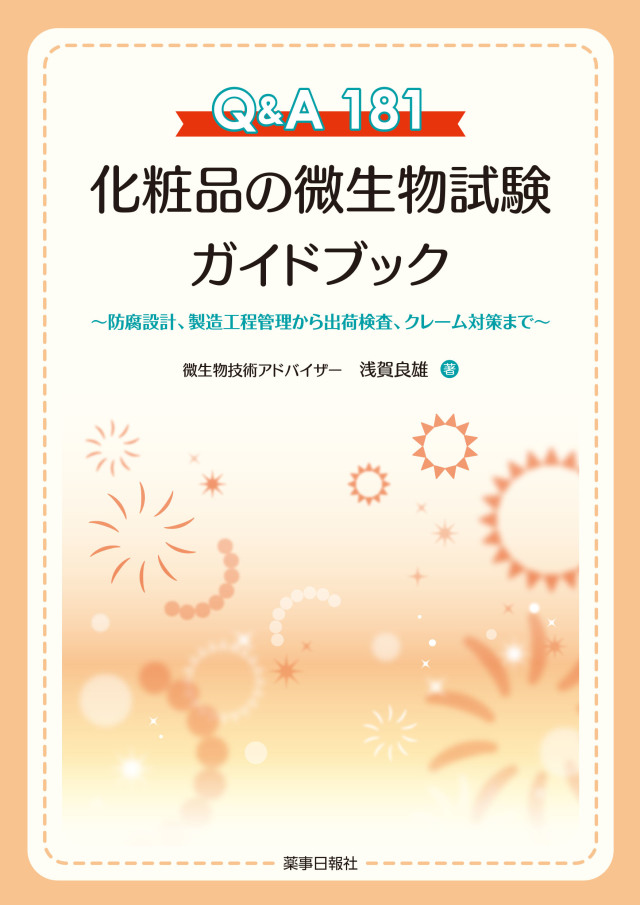 Q&A 181

化粧品の微生物試験
ガイドブック

〜防腐設計、製造工程管理から出荷検査、クレーム対策まで〜

微生物技術アドバイザー　浅賀良雄 著

薬事日報社